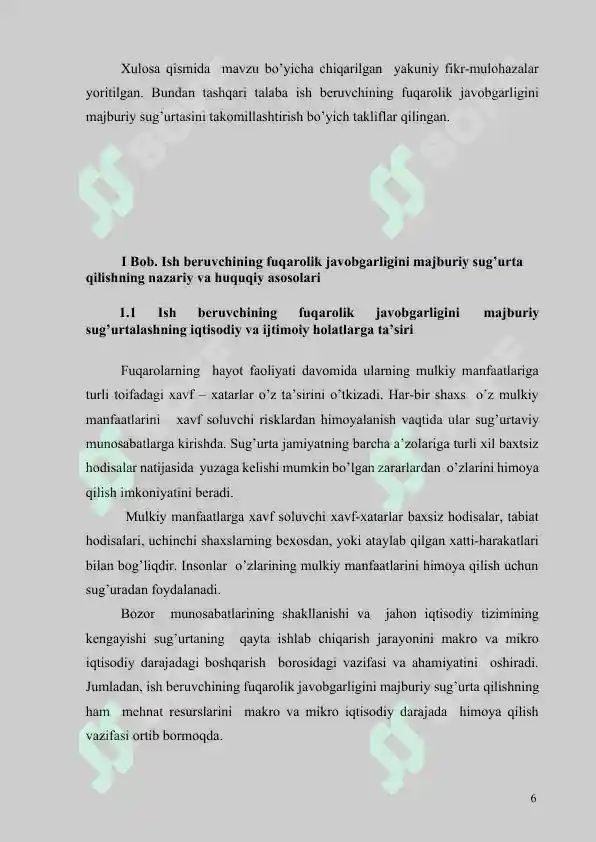 Xulosa qismida mavzu bo'yicha chiqarilgan yakuniy fikr-mulohazalar yoritilgan. Bundan tashqari talaba ish beruvchining fuqarolik javobgarligini majburiy sug'urtasini takomillashtirish bo'yich takliflar qilingan.

I Bob. Ish beruvchining fuqarolik javobgarligini majburiy sug'urta qilishning nazariy va huquqiy asosolari

1.1 Ish beruvchining fuqarolik javobgarligini majburiy sug'urtalashning iqtisodiy va ijtimoiy holatlarga ta'siri

Fuqarolarning hayot faoliyati davomida ularning mulkiy manfaatlariga turli toifadagi xavf – xatarlar o'z ta'sirini o'tkizadi. Har-bir shaxs o'z mulkiy manfaatlarini xavf soluvchi risklardan himoyalanish vaqtida ular sug'urtaviy munosabatlarga kirishda. Sug'urta jamiyatning barcha a'zolariga turli xil baxtsiz hodisalar natijasida yuzaga kelishi mumkin bo'lgan zararlardan o'zlarini himoya qilish imkoniyatini beradi.

Mulkiy manfaatlarga xavf soluvchi xavf-xatarlar baxsiz hodisalar, tabiat hodisalari, uchinchi shaxslarning bexosdan, yoki ataylab qilgan xatti-harakatlari bilan bog'liqdir. Insonlar o'zlarining mulkiy manfaatlarini himoya qilish uchun sug'uradan foydalanadi.

Bozor munosabatlarining shakllanishi va jahon iqtisodiy tizimining kengayishi sug'urtaning qayta ishlab chiqarish jarayonini makro va mikro iqtisodiy darajadagi boshqarish borosidagi vazifasi va ahamiyatini oshiradi. Jumladan, ish beruvchining fuqarolik javobgarligini majburiy sug'urta qilishning ham mehnat resurslarini makro va mikro iqtisodiy darajada himoya qilish vazifasi ortib bormoqda.

6